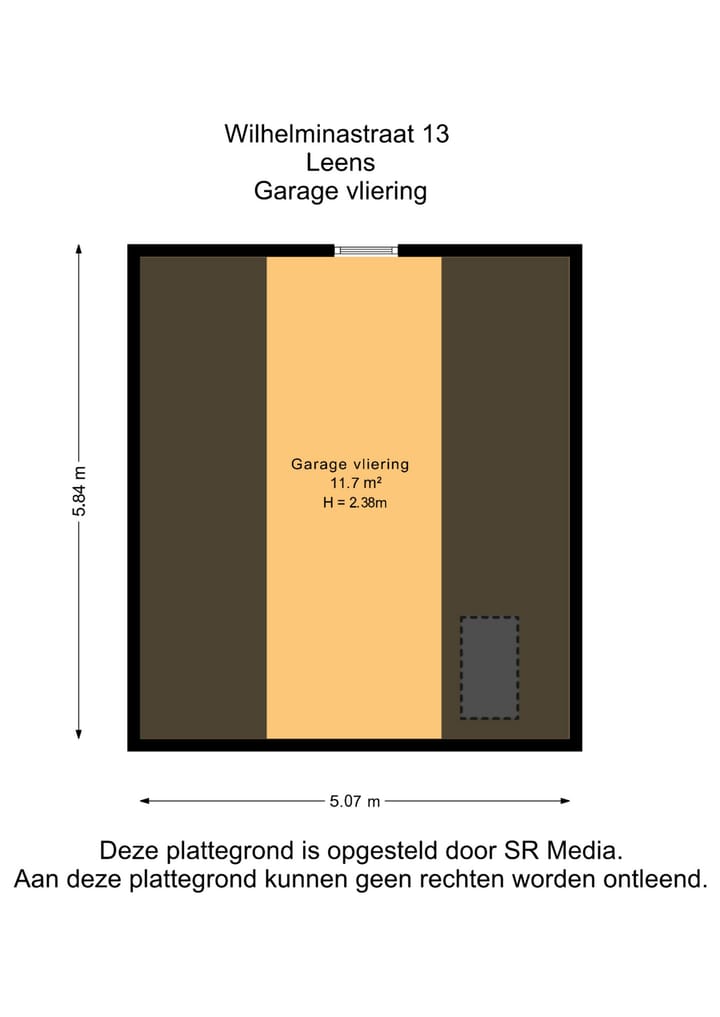 Wilhelminastraat 13
Leens
Garage vliering

5.84 m

Garage vliering
11.7 m²
H = 2.38m

5.07 m

Deze plattegrond is opgesteld door SR Media.
Aan deze plattegrond kunnen geen rechten worden ontleend.